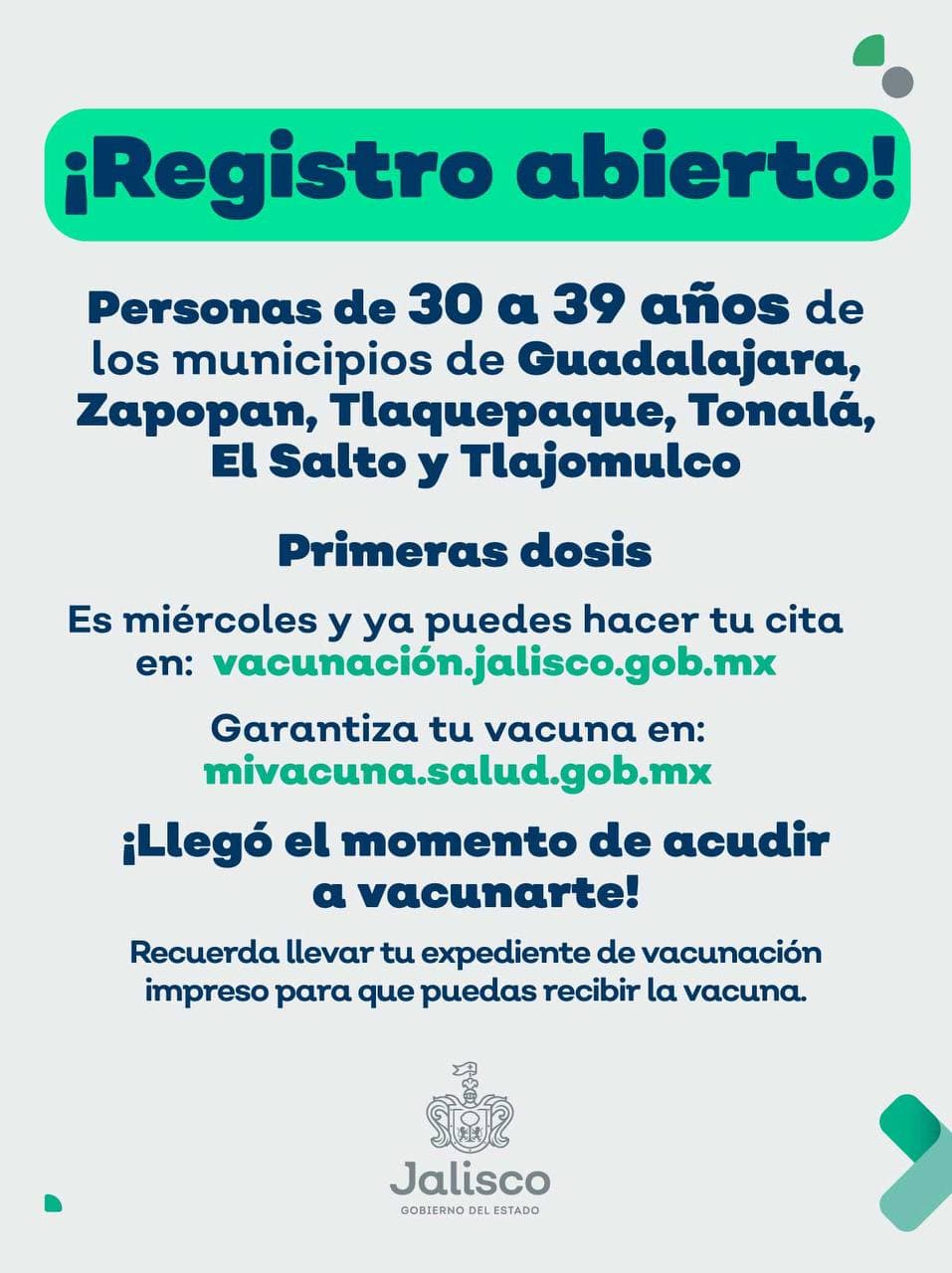 ¡Registro abierto!

Personas de 30 a 39 años de los municipios de Guadalajara, Zapopan, Tlaquepaque, Tonalá, El Salto y Tlajomulco

Primeras dosis

Es miércoles y ya puedes hacer tu cita en: vacunación.jalisco.gob.mx

Garantiza tu vacuna en: mivacuna.salud.gob.mx

¡Llegó el momento de acudir a vacunarte!

Recuerda llevar tu expediente de vacunación impreso para que puedas recibir la vacuna.

Jalisco
GOBIERNO DEL ESTADO